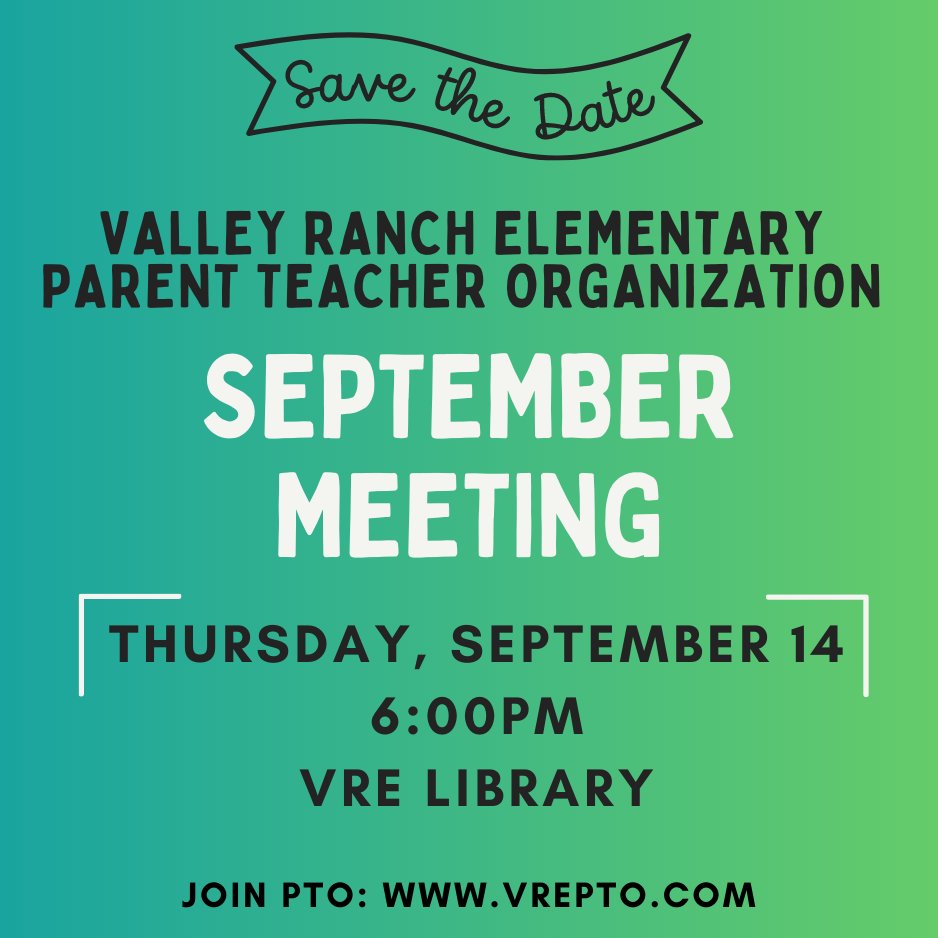 Save the Date

VALLEY RANCH ELEMENTARY PARENT TEACHER ORGANIZATION

SEPTEMBER MEETING

THURSDAY, SEPTEMBER 14
6:00PM
VRE LIBRARY

JOIN PTO: WWW.VREPTO.COM